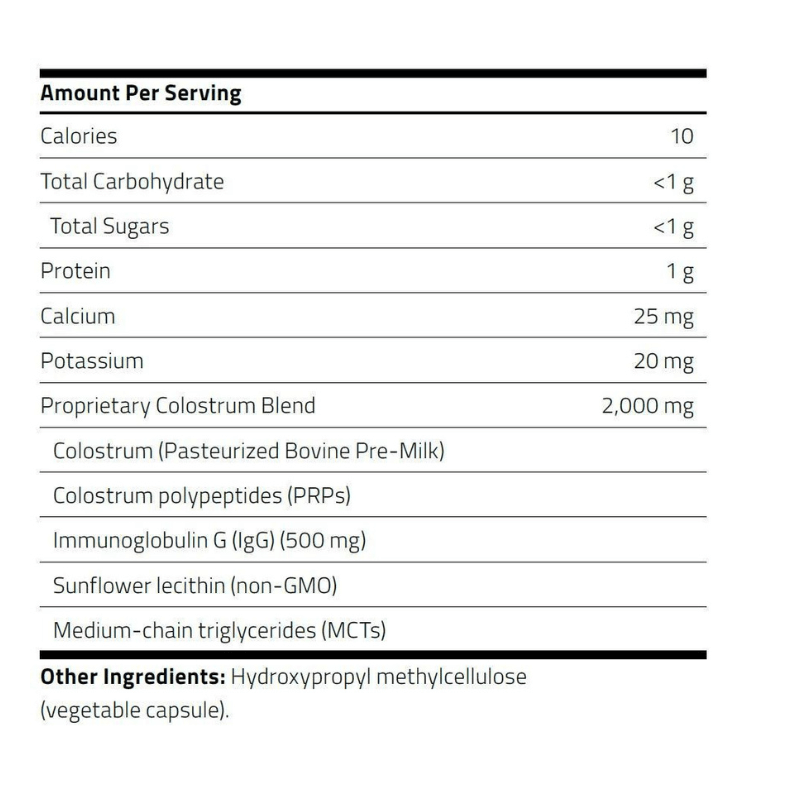 | Amount Per Serving | |
|---|---|
| Calories | 10 |
| Total Carbohydrate | <1 g |
| Total Sugars | <1 g |
| Protein | 1 g |
| Calcium | 25 mg |
| Potassium | 20 mg |
| Proprietary Colostrum Blend | 2,000 mg |
| Colostrum (Pasteurized Bovine Pre-Milk) | |
| Colostrum polypeptides (PRPs) | |
| Immunoglobulin G (IgG) (500 mg) | |
| Sunflower lecithin (non-GMO) | |
| Medium-chain triglycerides (MCTs) | |

**Other Ingredients:** Hydroxypropyl methylcellulose (vegetable capsule).